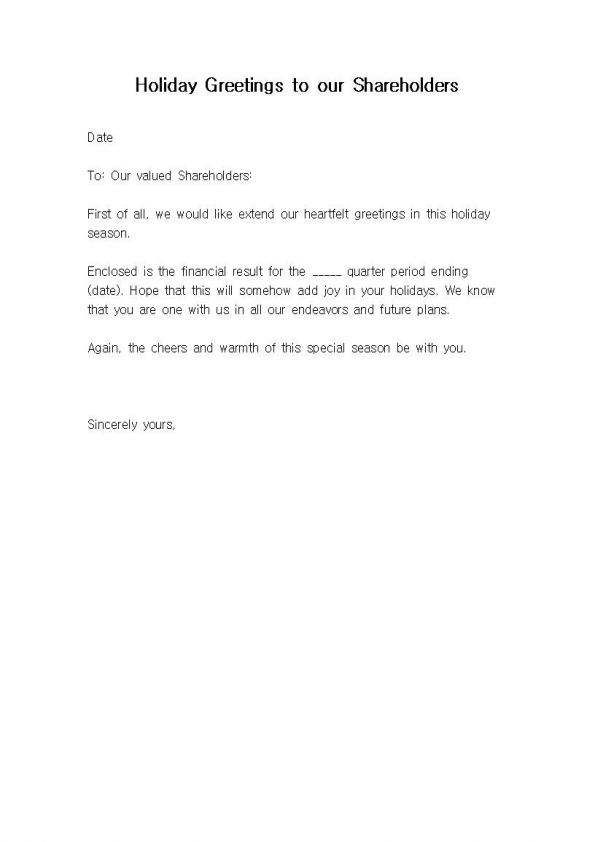 Holiday Greetings to our Shareholders

Date

To: Our valued Shareholders:

First of all, we would like extend our heartfelt greetings in this holiday season.

Enclosed is the financial result for the _____ quarter period ending (date). Hope that this will somehow add joy in your holidays. We know that you are one with us in all our endeavors and future plans.

Again, the cheers and warmth of this special season be with you.

Sincerely yours,